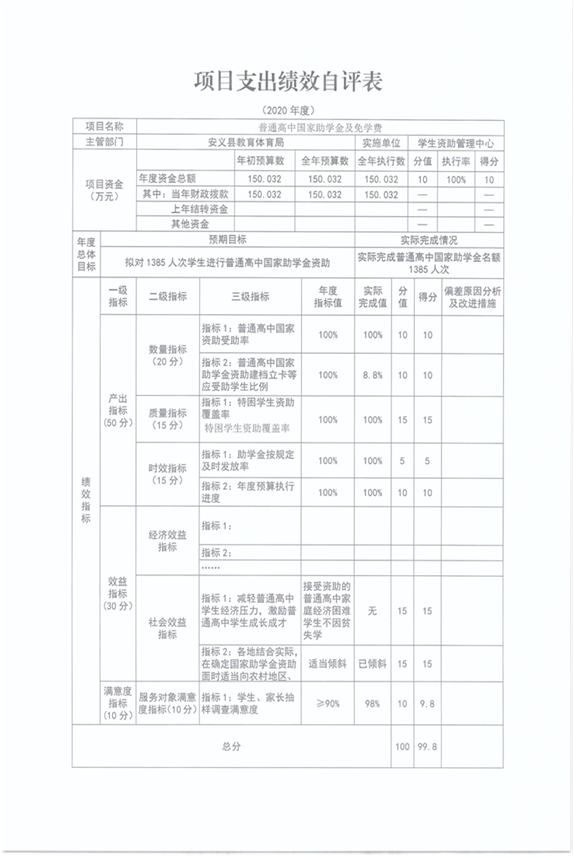 项目支出绩效自评表

（2020 年度）

| 项目名称 | 普通高中国家助学金及免学费 | | | | | | |
|---|---|---|---|---|---|---|---|
| 主管部门 | 安义县教育体育局 | | | 实施单位 | 学生资助管理中心 | | |
| 项目资金（万元） | | 年初预算数 | 全年预算数 | 全年执行数 | 分值 | 执行率 | 得分 |
| | 年度资金总额 | 150.032 | 150.032 | 150.032 | 10 | 100% | 10 |
| | 其中：当年财政拨款 | 150.032 | 150.032 | 150.032 | — | | — |
| | 上年结转资金 | | | | — | | — |
| | 其他资金 | | | | — | | — |

| 年度总体目标 | 预期目标 | 实际完成情况 |
|---|---|---|
| | 拟对 1385 人次学生进行普通高中国家助学金资助 | 实际完成普通高中国家助学金名额 1385 人次 |

| | 一级指标 | 二级指标 | 三级指标 | 年度指标值 | 实际完成值 | 分值 | 得分 | 偏差原因分析及改进措施 |
|---|---|---|---|---|---|---|---|---|
| 绩效指标 | 产出指标（50 分） | 数量指标（20 分） | 指标 1：普通高中国家资助受助率 | 100% | 100% | 10 | 10 | |
| | | | 指标 2：普通高中国家助学金资助建档立卡等应受助学生比例 | 100% | 8.8% | 10 | 10 | |
| | | 质量指标（15 分） | 指标 1：特困学生资助覆盖率 特困学生资助覆盖率 | 100% | 100% | 15 | 15 | |
| | | 时效指标（15 分） | 指标 1：助学金按规定及时发放率 | 100% | 100% | 5 | 5 | |
| | | | 指标 2：年度预算执行进度 | 100% | 100% | 10 | 10 | |
| | 效益指标（30 分） | 经济效益指标 | 指标 1： | | | | | |
| | | | 指标 2： | | | | | |
| | | | …… | | | | | |
| | | 社会效益指标 | 指标 1：减轻普通高中学生经济压力，激励普通高中学生成长成才 | 接受资助的普通高中家庭经济困难学生不因贫失学 | 无 | 15 | 15 | |
| | | | 指标 2：各地结合实际，在确定国家助学金资助面时适当向农村地区、 | 适当倾斜 | 已倾斜 | 15 | 15 | |
| | 满意度指标（10 分） | 服务对象满意度指标（10 分） | 指标 1：学生、家长抽样调查满意度 | ≥90% | 98% | 10 | 9.8 | |
| 总分 | | | | | | 100 | 99.8 | |